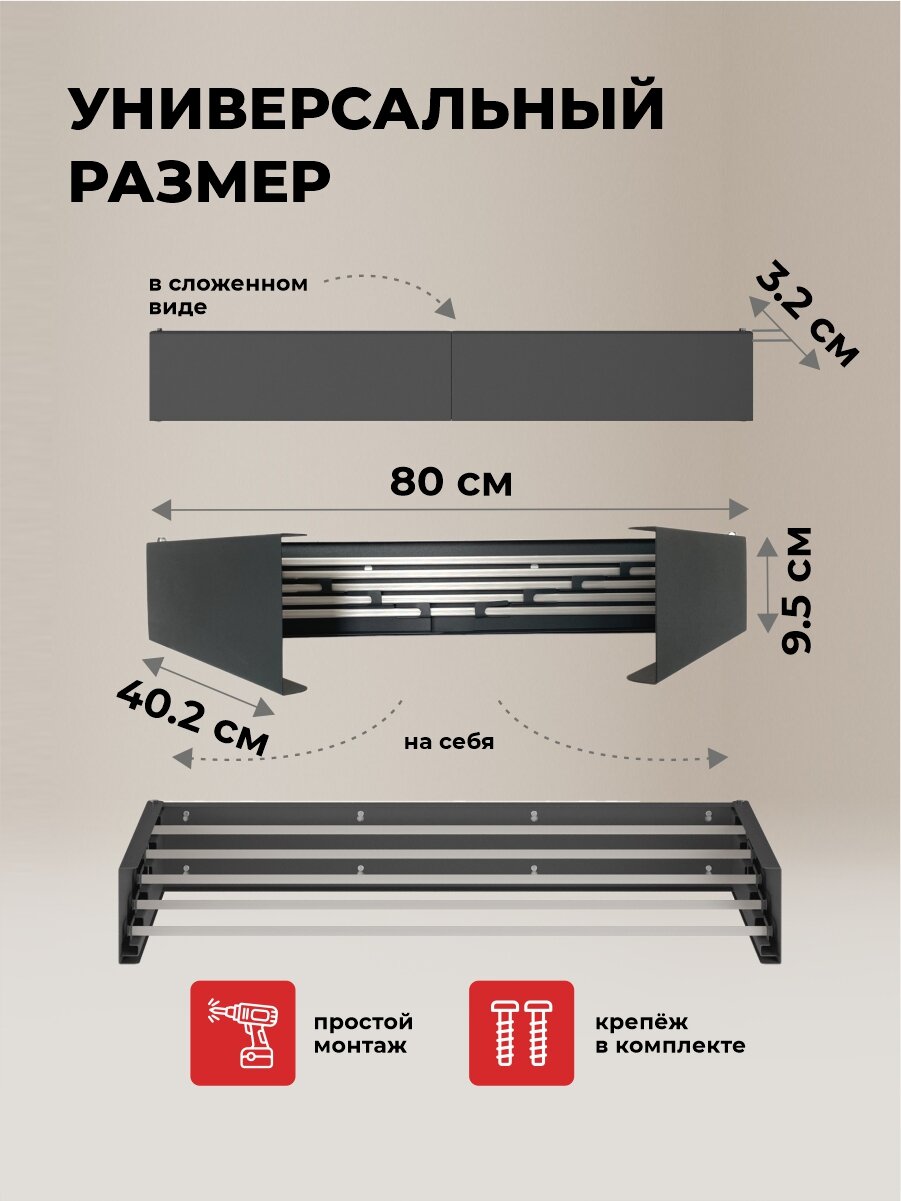 УНИВЕРСАЛЬНЫЙ
РАЗМЕР

в сложенном
виде

3.2 см

80 см

9.5 см

40.2 см

на себя

простой
монтаж

крепёж
в комплекте